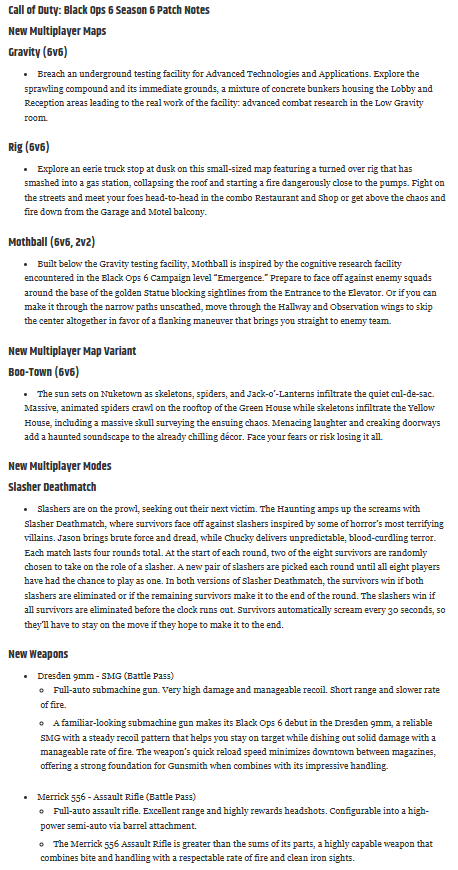 Call of Duty: Black Ops 6 Season 6 Patch Notes

New Multiplayer Maps

Gravity (6v6)

• Breach an underground testing facility for Advanced Technologies and Applications. Explore the sprawling compound and its immediate grounds, a mixture of concrete bunkers housing the Lobby and Reception areas leading to the real work of the facility: advanced combat research in the Low Gravity room.

Rig (6v6)

• Explore an eerie truck stop at dusk on this small-sized map featuring a turned over rig that has smashed into a gas station, collapsing the roof and starting a fire dangerously close to the pumps. Fight on the streets and meet your foes head-to-head in the combo Restaurant and Shop or get above the chaos and fire down from the Garage and Motel balcony.

Mothball (6v6, 2v2)

• Built below the Gravity testing facility, Mothball is inspired by the cognitive research facility encountered in the Black Ops 6 Campaign level "Emergence." Prepare to face off against enemy squads around the base of the golden Statue blocking sightlines from the Entrance to the Elevator. Or if you can make it through the narrow paths unscathed, move through the Hallway and Observation wings to skip the center altogether in favor of a flanking maneuver that brings you straight to enemy team.

New Multiplayer Map Variant

Boo-Town (6v6)

• The sun sets on Nuketown as skeletons, spiders, and Jack-o'-Lanterns infiltrate the quiet cul-de-sac. Massive, animated spiders crawl on the rooftop of the Green House while skeletons infiltrate the Yellow House, including a massive skull surveying the ensuing chaos. Menacing laughter and creaking doorways add a haunted soundscape to the already chilling décor. Face your fears or risk losing it all.

New Multiplayer Modes

Slasher Deathmatch

• Slashers are on the prowl, seeking out their next victim. The Haunting amps up the screams with Slasher Deathmatch, where survivors face off against slashers inspired by some of horror's most terrifying villains. Jason brings brute force and dread, while Chucky delivers unpredictable, blood-curdling terror. Each match lasts four rounds total. At the start of each round, two of the eight survivors are randomly chosen to take on the role of a slasher. A new pair of slashers are picked each round until all eight players have had the chance to play as one. In both versions of Slasher Deathmatch, the survivors win if both slashers are eliminated or if the remaining survivors make it to the end of the round. The slashers win if all survivors are eliminated before the clock runs out. Survivors automatically scream every 30 seconds, so they'll have to stay on the move if they hope to make it to the end.

New Weapons

• Dresden 9mm - SMG (Battle Pass)

○ Full-auto submachine gun. Very high damage and manageable recoil. Short range and slower rate of fire.

○ A familiar-looking submachine gun makes its Black Ops 6 debut in the Dresden 9mm, a reliable SMG with a steady recoil pattern that helps you stay on target while dishing out solid damage with a manageable rate of fire. The weapon's quick reload speed minimizes downtown between magazines, offering a strong foundation for Gunsmith when combines with its impressive handling.

• Merrick 556 - Assault Rifle (Battle Pass)

○ Full-auto assault rifle. Excellent range and highly rewards headshots. Configurable into a high-power semi-auto via barrel attachment.

○ The Merrick 556 Assault Rifle is greater than the sums of its parts, a highly capable weapon that combines bite and handling with a respectable rate of fire and clean iron sights.